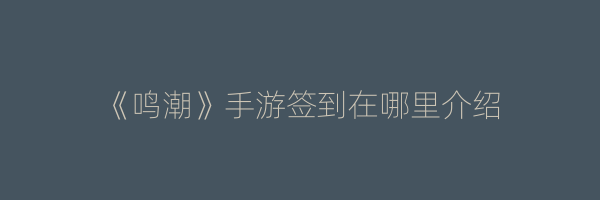 《鸣潮》手游签到在哪里介绍